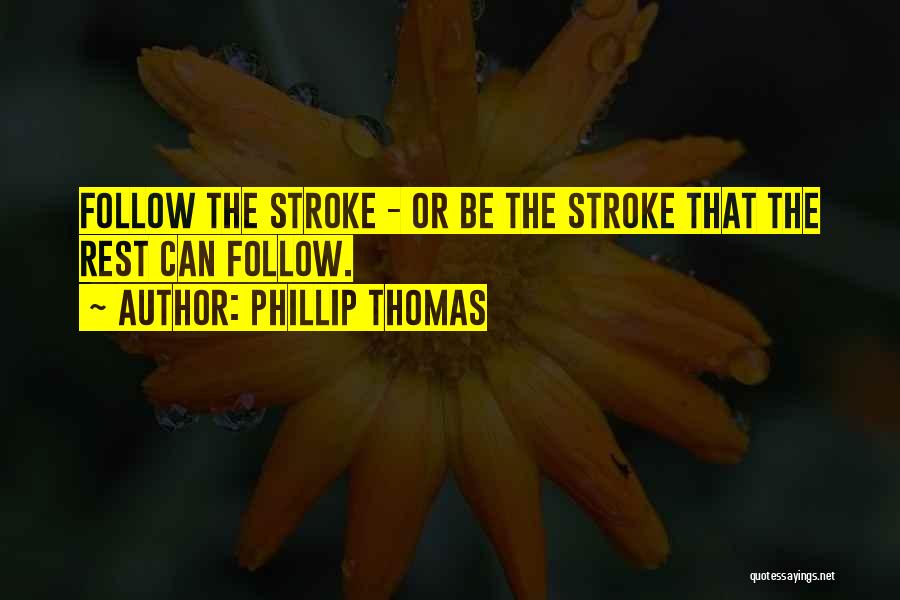 FOLLOW THE STROKE - OR BE THE STROKE THAT THE REST CAN FOLLOW.

~ AUTHOR: PHILLIP THOMAS

quotessayings.net